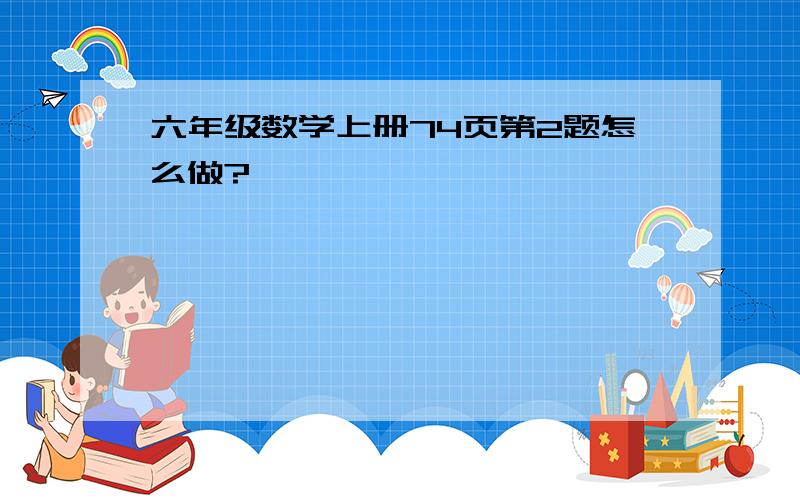 六年级数学上册74页第2题怎么做?